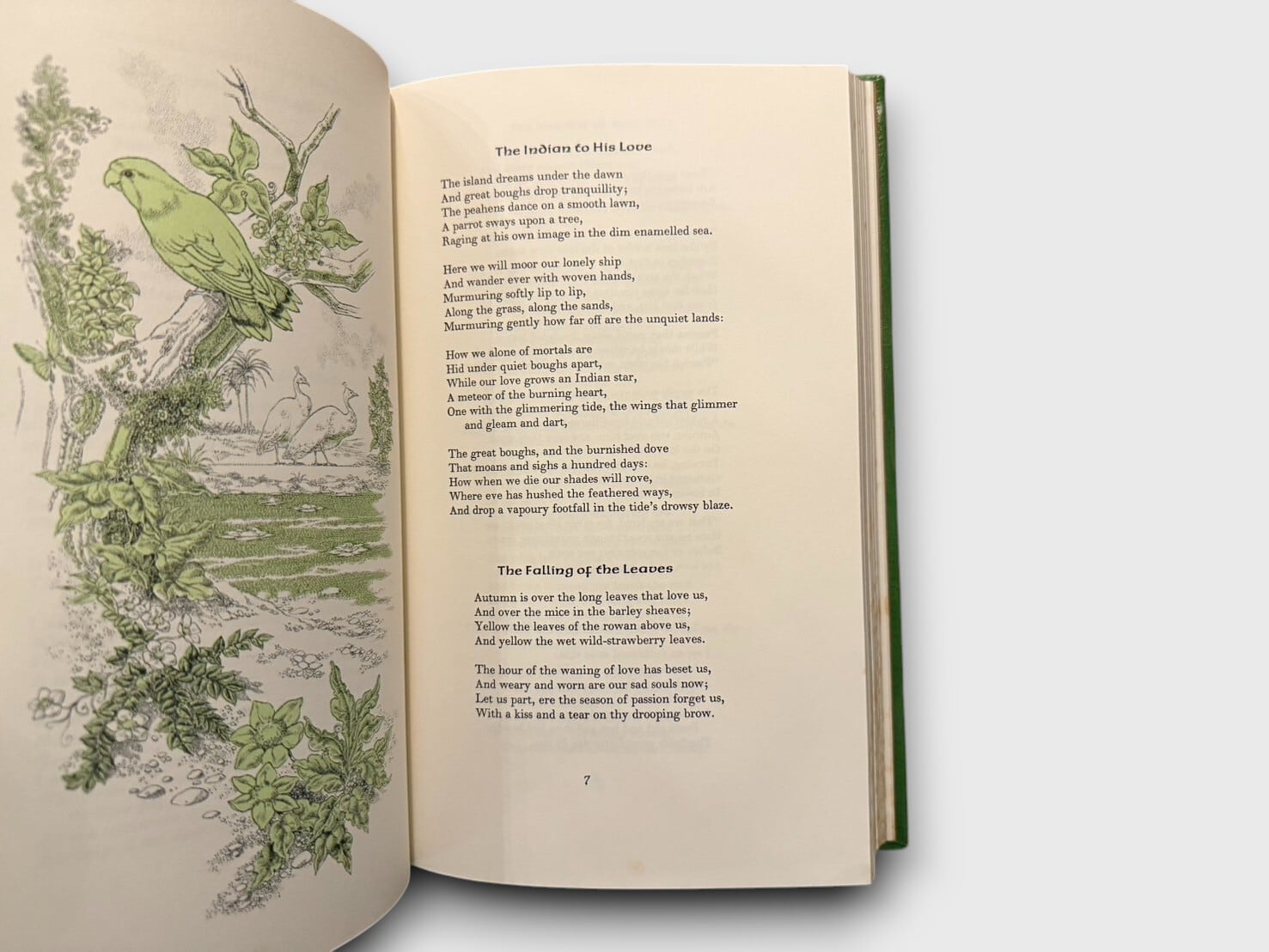 The Indian to His Love

The island dreams under the dawn
And great boughs drop tranquillity;
The peahens dance on a smooth lawn,
A parrot sways upon a tree,
Raging at his own image in the dim enamelled sea.

Here we will moor our lonely ship
And wander ever with woven hands,
Murmuring softly lip to lip,
Along the grass, along the sands,
Murmuring gently how far off are the unquiet lands:

How we alone of mortals are
Hid under quiet boughs apart,
While our love grows an Indian star,
A meteor of the burning heart,
One with the glimmering tide, the wings that glimmer and gleam and dart,

The great boughs, and the burnished dove
That moans and sighs a hundred days:
How when we die our shades will rove,
Where eve has hushed the feathered ways,
And drop a vapoury footfall in the tide's drowsy blaze.

The Falling of the Leaves

Autumn is over the long leaves that love us,
And over the mice in the barley sheaves;
Yellow the leaves of the rowan above us,
And yellow the wet wild-strawberry leaves.

The hour of the waning of love has beset us,
And weary and worn are our sad souls now;
Let us part, ere the season of passion forget us,
With a kiss and a tear on thy drooping brow.

7